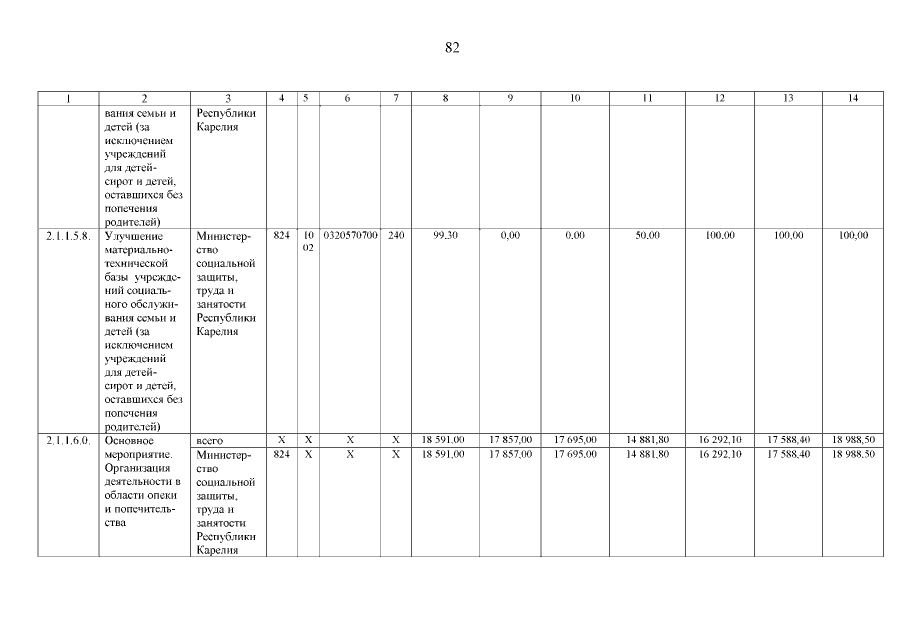 82

| 1 | 2 | 3 | 4 | 5 | 6 | 7 | 8 | 9 | 10 | 11 | 12 | 13 | 14 |
|---|---|---|---|---|---|---|---|---|---|---|---|---|---|
| | вания семьи и детей (за исключением учреждений для детей-сирот и детей, оставшихся без попечения родителей) | Республики Карелия | | | | | | | | | | | |
| 2.1.1.5.8. | Улучшение материально-технической базы учреждений социального обслуживания семьи и детей (за исключением учреждений для детей-сирот и детей, оставшихся без попечения родителей) | Министерство социальной защиты, труда и занятости Республики Карелия | 824 | 10 02 | 0320570700 | 240 | 99,30 | 0,00 | 0,00 | 50,00 | 100,00 | 100,00 | 100,00 |
| 2.1.1.6.0. | Основное мероприятие. Организация деятельности в области опеки и попечительства | всего | X | X | X | X | 18 591,00 | 17 857,00 | 17 695,00 | 14 881,80 | 16 292,10 | 17 588,40 | 18 988,50 |
| | | Министерство социальной защиты, труда и занятости Республики Карелия | 824 | X | X | X | 18 591,00 | 17 857,00 | 17 695,00 | 14 881,80 | 16 292,10 | 17 588,40 | 18 988,50 |